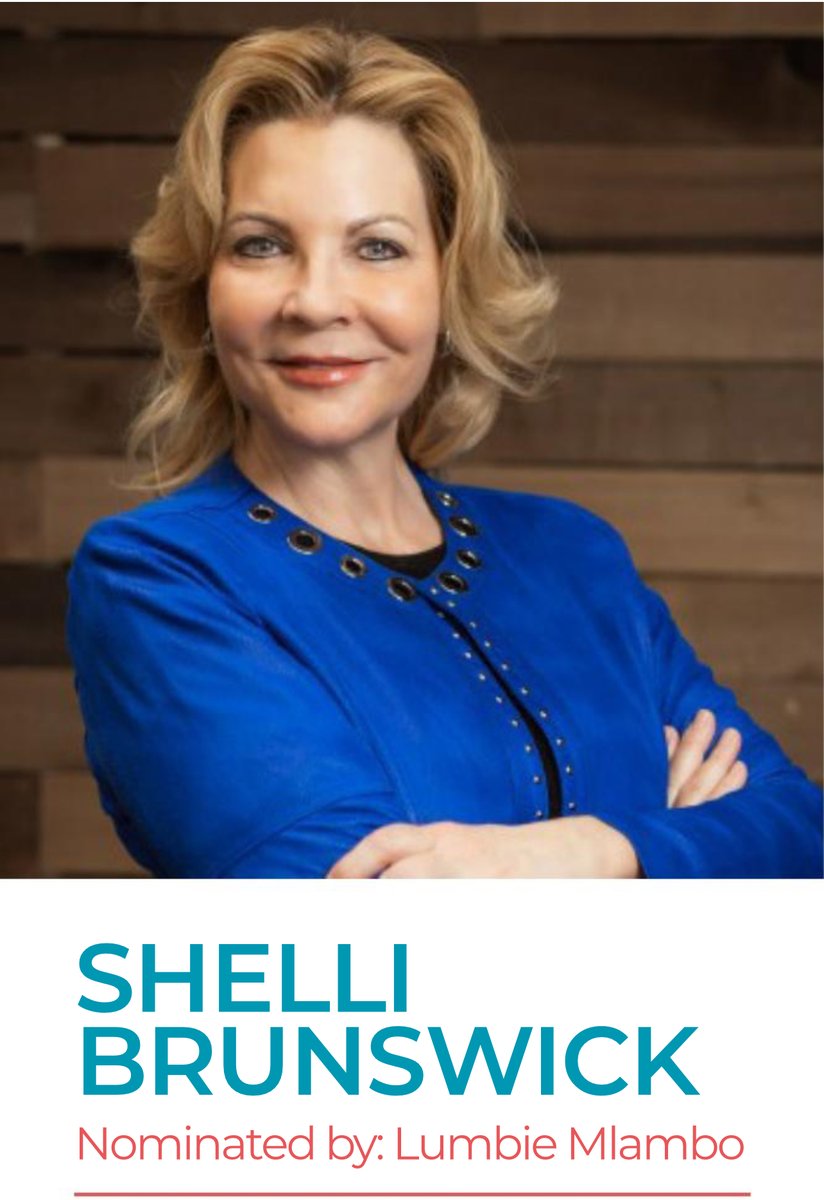 SHELLI
BRUNSWICK
Nominated by: Lumbie Mlambo